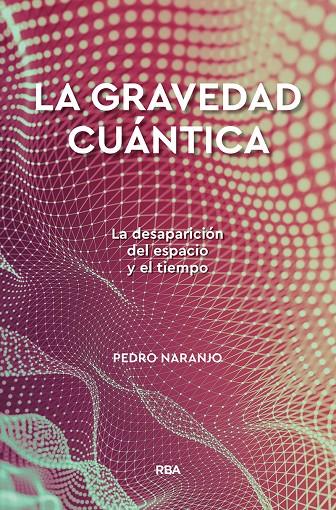 LA GRAVEDAD CUÁNTICA

La desaparición del espacio y el tiempo

PEDRO NARANJO

RBA